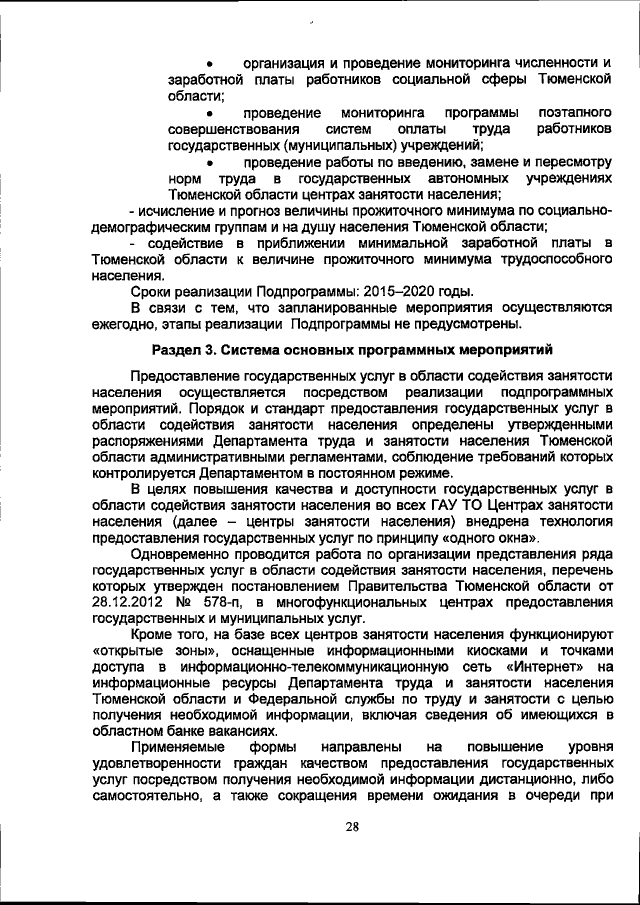 • организация и проведение мониторинга численности и заработной платы работников социальной сферы Тюменской области;

• проведение мониторинга программы поэтапного совершенствования систем оплаты труда работников государственных (муниципальных) учреждений;

• проведение работы по введению, замене и пересмотру норм труда в государственных автономных учреждениях Тюменской области центрах занятости населения;

- исчисление и прогноз величины прожиточного минимума по социально-демографическим группам и на душу населения Тюменской области;

- содействие в приближении минимальной заработной платы в Тюменской области к величине прожиточного минимума трудоспособного населения.

Сроки реализации Подпрограммы: 2015–2020 годы.

В связи с тем, что запланированные мероприятия осуществляются ежегодно, этапы реализации Подпрограммы не предусмотрены.

Раздел 3. Система основных программных мероприятий

Предоставление государственных услуг в области содействия занятости населения осуществляется посредством реализации подпрограммных мероприятий. Порядок и стандарт предоставления государственных услуг в области содействия занятости населения определены утвержденными распоряжениями Департамента труда и занятости населения Тюменской области административными регламентами, соблюдение требований которых контролируется Департаментом в постоянном режиме.

В целях повышения качества и доступности государственных услуг в области содействия занятости населения во всех ГАУ ТО Центрах занятости населения (далее – центры занятости населения) внедрена технология предоставления государственных услуг по принципу «одного окна».

Одновременно проводится работа по организации представления ряда государственных услуг в области содействия занятости населения, перечень которых утвержден постановлением Правительства Тюменской области от 28.12.2012 № 578-п, в многофункциональных центрах предоставления государственных и муниципальных услуг.

Кроме того, на базе всех центров занятости населения функционируют «открытые зоны», оснащенные информационными киосками и точками доступа в информационно-телекоммуникационную сеть «Интернет» на информационные ресурсы Департамента труда и занятости населения Тюменской области и Федеральной службы по труду и занятости с целью получения необходимой информации, включая сведения об имеющихся в областном банке вакансиях.

Применяемые формы направлены на повышение уровня удовлетворенности граждан качеством предоставления государственных услуг посредством получения необходимой информации дистанционно, либо самостоятельно, а также сокращения времени ожидания в очереди при

28